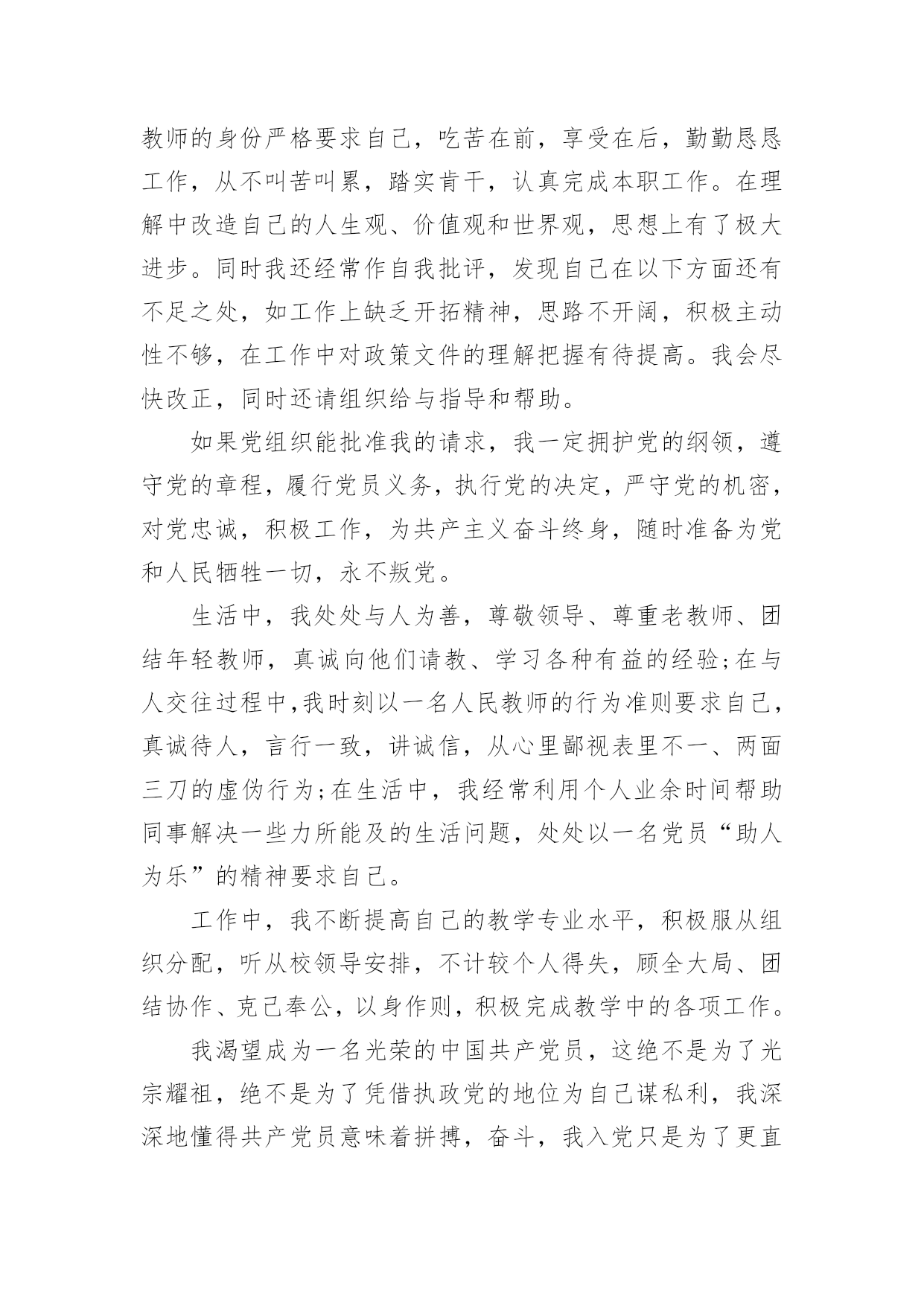 教师的身份严格要求自己，吃苦在前，享受在后，勤勤恳恳工作，从不叫苦叫累，踏实肯干，认真完成本职工作。在理解中改造自己的人生观、价值观和世界观，思想上有了极大进步。同时我还经常作自我批评，发现自己在以下方面还有不足之处，如工作上缺乏开拓精神，思路不开阔，积极主动性不够，在工作中对政策文件的理解把握有待提高。我会尽快改正，同时还请组织给与指导和帮助。

如果党组织能批准我的请求，我一定拥护党的纲领，遵守党的章程，履行党员义务，执行党的决定，严守党的机密，对党忠诚，积极工作，为共产主义奋斗终身，随时准备为党和人民牺牲一切，永不叛党。

生活中，我处处与人为善，尊敬领导、尊重老教师、团结年轻教师，真诚向他们请教、学习各种有益的经验;在与人交往过程中,我时刻以一名人民教师的行为准则要求自己，真诚待人，言行一致，讲诚信，从心里鄙视表里不一、两面三刀的虚伪行为;在生活中，我经常利用个人业余时间帮助同事解决一些力所能及的生活问题，处处以一名党员“助人为乐”的精神要求自己。

工作中，我不断提高自己的教学专业水平，积极服从组织分配，听从校领导安排，不计较个人得失，顾全大局、团结协作、克己奉公，以身作则，积极完成教学中的各项工作。

我渴望成为一名光荣的中国共产党员，这绝不是为了光宗耀祖，绝不是为了凭借执政党的地位为自己谋私利，我深深地懂得共产党员意味着拼搏，奋斗，我入党只是为了更直